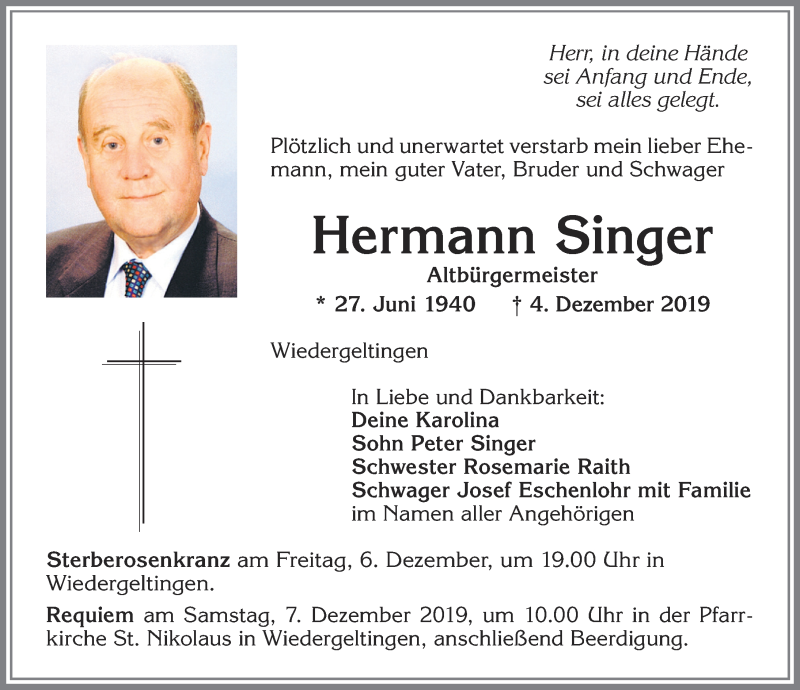 Herr, in deine Hände
sei Anfang und Ende,
sei alles gelegt.

Plötzlich und unerwartet verstarb mein lieber Ehemann, mein guter Vater, Bruder und Schwager

Hermann Singer

Altbürgermeister

* 27. Juni 1940 † 4. Dezember 2019

Wiedergeltingen

In Liebe und Dankbarkeit:
Deine Karolina
Sohn Peter Singer
Schwester Rosemarie Raith
Schwager Josef Eschenlohr mit Familie
im Namen aller Angehörigen

Sterberosenkranz am Freitag, 6. Dezember, um 19.00 Uhr in Wiedergeltingen.

Requiem am Samstag, 7. Dezember 2019, um 10.00 Uhr in der Pfarrkirche St. Nikolaus in Wiedergeltingen, anschließend Beerdigung.